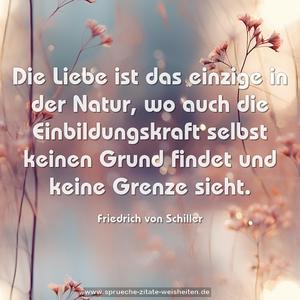 Die Liebe ist das einzige in der Natur, wo auch die Einbildungskraft selbst keinen Grund findet und keine Grenze sieht.

Friedrich von Schiller

www.sprueche-zitate-weisheiten.de